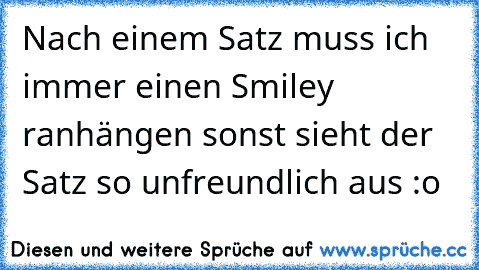 Nach einem Satz muss ich immer einen Smiley ranhängen sonst sieht der Satz so unfreundlich aus :o

Diesen und weitere Sprüche auf www.sprüche.cc